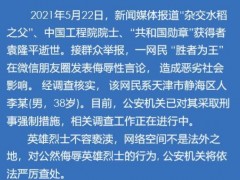 2021年5月22日，新闻媒体报道"杂交水稻之父"、中国工程院院士、"共和国勋章"获得者袁隆平逝世。接群众举报，一网民 "胜者为王" 在微信朋友圈发表侮辱性言论， 造成恶劣社会影响。 经调查核实， 该网民系天津市静海区人李某(男，38岁)。目前，公安机关已对其采取刑事强制措施，相关调查工作正在进行中。

英雄烈士不容亵渎，网络空间不是法外之地，对公然侮辱英雄烈士的行为, 公安机关将依法严厉查处。